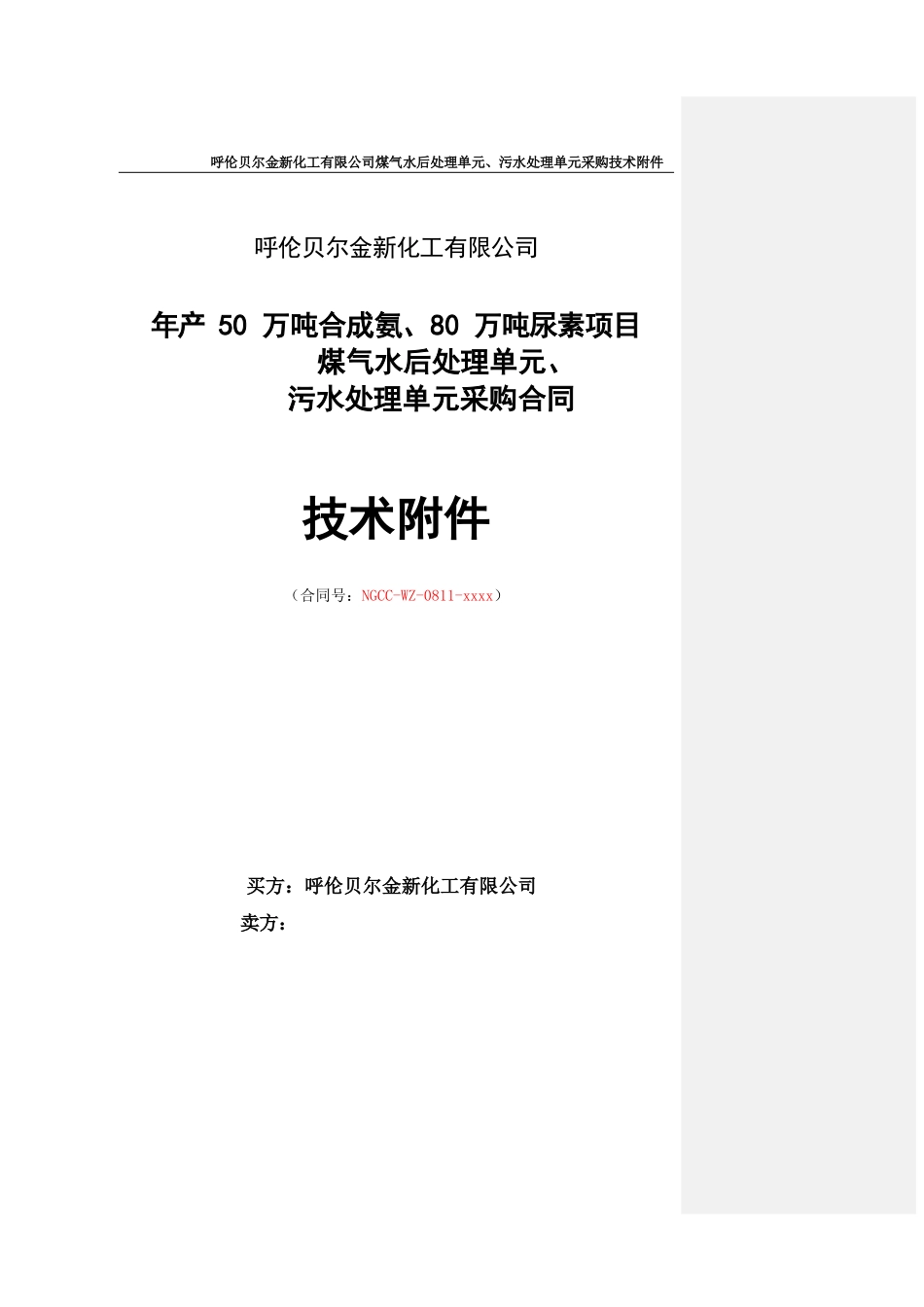 呼伦贝尔金新化工有限公司煤气水后处理单元、污水处理单元采购技术附件

呼伦贝尔金新化工有限公司

年产 50 万吨合成氨、80 万吨尿素项目
煤气水后处理单元、
污水处理单元采购合同

技术附件

（合同号：NGCC-WZ-0811-xxxx）

买方：呼伦贝尔金新化工有限公司
卖方：